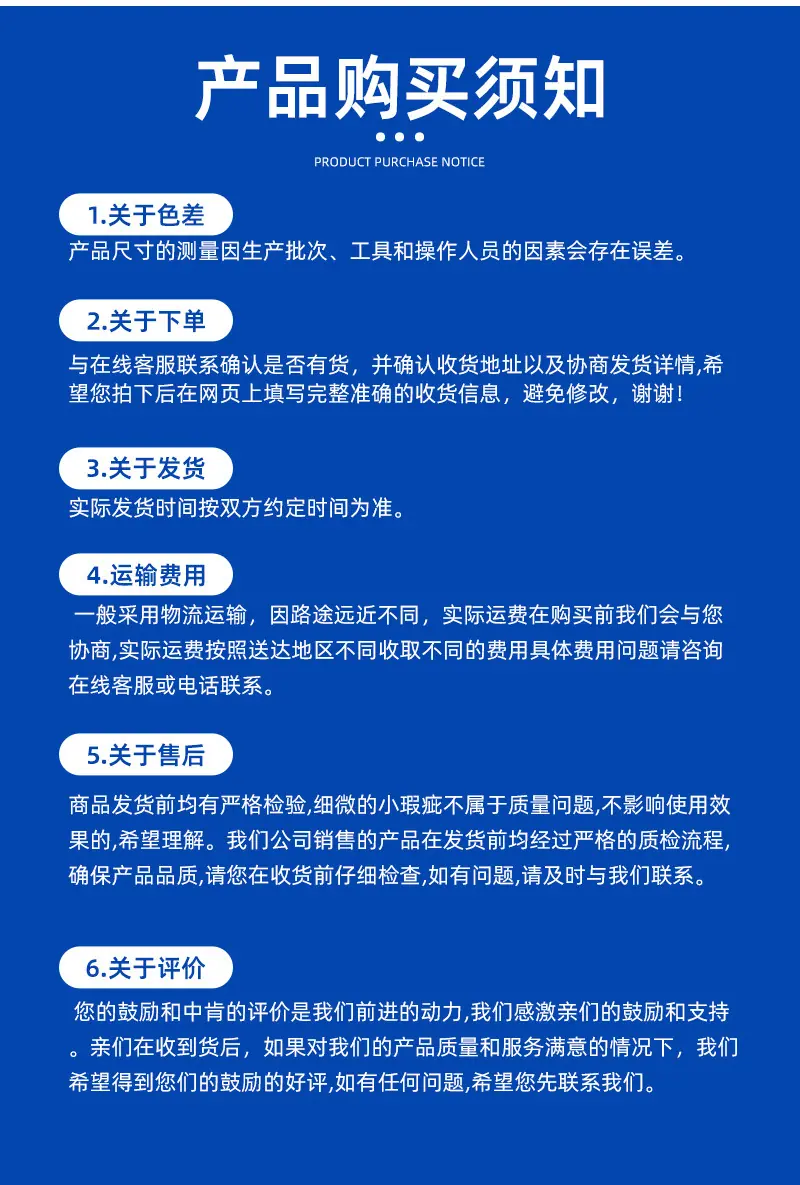 产品购买须知

PRODUCT PURCHASE NOTICE

1.关于色差

产品尺寸的测量因生产批次、工具和操作人员的因素会存在误差。

2.关于下单

与在线客服联系确认是否有货，并确认收货地址以及协商发货详情,希望您拍下后在网页上填写完整准确的收货信息，避免修改，谢谢！

3.关于发货

实际发货时间按双方约定时间为准。

4.运输费用

一般采用物流运输，因路途远近不同，实际运费在购买前我们会与您协商,实际运费按照送达地区不同收取不同的费用具体费用问题请咨询在线客服或电话联系。

5.关于售后

商品发货前均有严格检验,细微的小瑕疵不属于质量问题,不影响使用效果的,希望理解。我们公司销售的产品在发货前均经过严格的质检流程,确保产品品质,请您在收货前仔细检查,如有问题,请及时与我们联系。

6.关于评价

您的鼓励和中肯的评价是我们前进的动力,我们感激亲们的鼓励和支持。亲们在收到货后，如果对我们的产品质量和服务满意的情况下，我们希望得到您们的鼓励的好评,如有任何问题,希望您先联系我们。